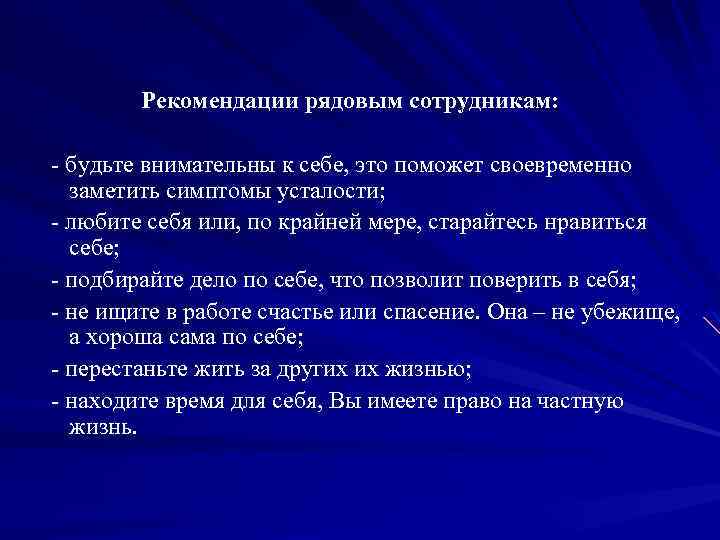 Рекомендации рядовым сотрудникам:

- будьте внимательны к себе, это поможет своевременно заметить симптомы усталости;
- любите себя или, по крайней мере, старайтесь нравиться себе;
- подбирайте дело по себе, что позволит поверить в себя;
- не ищите в работе счастье или спасение. Она – не убежище, а хороша сама по себе;
- перестаньте жить за других их жизнью;
- находите время для себя, Вы имеете право на частную жизнь.